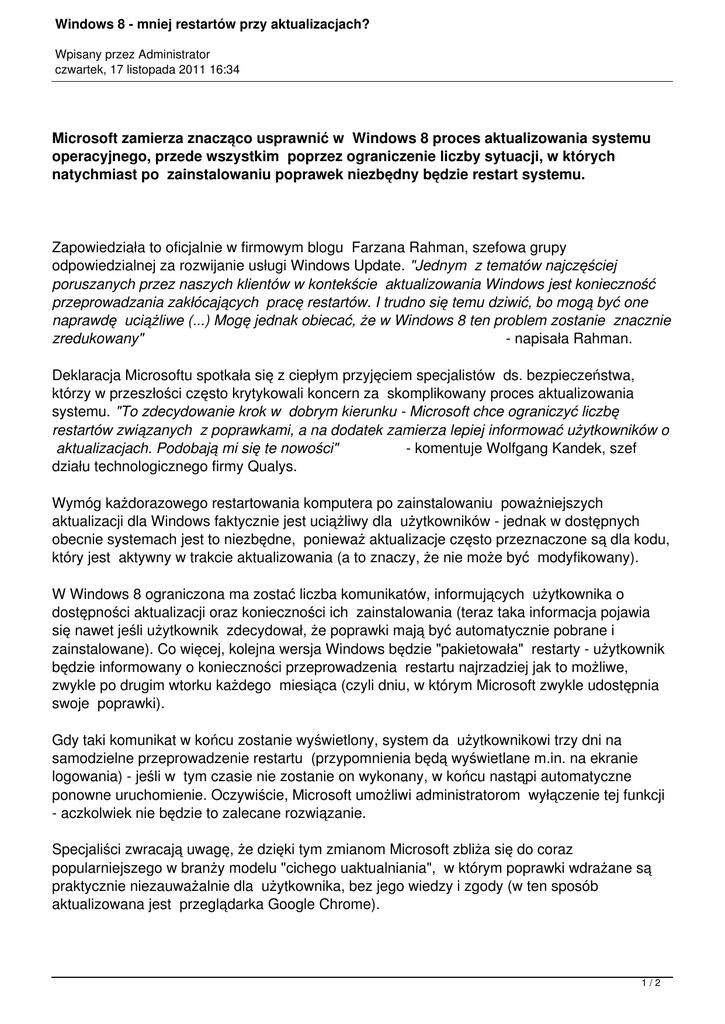 Windows 8 - mniej restartów przy aktualizacjach?

Wpisany przez Administrator
czwartek, 17 listopada 2011 16:34

Microsoft zamierza znacząco usprawnić w Windows 8 proces aktualizowania systemu operacyjnego, przede wszystkim poprzez ograniczenie liczby sytuacji, w których natychmiast po zainstalowaniu poprawek niezbędny będzie restart systemu.

Zapowiedziała to oficjalnie w firmowym blogu Farzana Rahman, szefowa grupy odpowiedzialnej za rozwijanie usługi Windows Update. "Jednym z tematów najczęściej poruszanych przez naszych klientów w kontekście aktualizowania Windows jest konieczność przeprowadzania zakłócających pracę restartów. I trudno się temu dziwić, bo mogą być one naprawdę uciążliwe (...) Mogę jednak obiecać, że w Windows 8 ten problem zostanie znacznie zredukowany" - napisała Rahman.

Deklaracja Microsoftu spotkała się z ciepłym przyjęciem specjalistów ds. bezpieczeństwa, którzy w przeszłości często krytykowali koncern za skomplikowany proces aktualizowania systemu. "To zdecydowanie krok w dobrym kierunku - Microsoft chce ograniczyć liczbę restartów związanych z poprawkami, a na dodatek zamierza lepiej informować użytkowników o aktualizacjach. Podobają mi się te nowości" - komentuje Wolfgang Kandek, szef działu technologicznego firmy Qualys.

Wymóg każdorazowego restartowania komputera po zainstalowaniu poważniejszych aktualizacji dla Windows faktycznie jest uciążliwy dla użytkowników - jednak w dostępnych obecnie systemach jest to niezbędne, ponieważ aktualizacje często przeznaczone są dla kodu, który jest aktywny w trakcie aktualizowania (a to znaczy, że nie może być modyfikowany).

W Windows 8 ograniczona ma zostać liczba komunikatów, informujących użytkownika o dostępności aktualizacji oraz konieczności ich zainstalowania (teraz taka informacja pojawia się nawet jeśli użytkownik zdecydował, że poprawki mają być automatycznie pobrane i zainstalowane). Co więcej, kolejna wersja Windows będzie "pakietowała" restarty - użytkownik będzie informowany o konieczności przeprowadzenia restartu najrzadziej jak to możliwe, zwykle po drugim wtorku każdego miesiąca (czyli dniu, w którym Microsoft zwykle udostępnia swoje poprawki).

Gdy taki komunikat w końcu zostanie wyświetlony, system da użytkownikowi trzy dni na samodzielne przeprowadzenie restartu (przypomnienia będą wyświetlane m.in. na ekranie logowania) - jeśli w tym czasie nie zostanie on wykonany, w końcu nastąpi automatyczne ponowne uruchomienie. Oczywiście, Microsoft umożliwi administratorom wyłączenie tej funkcji - aczkolwiek nie będzie to zalecane rozwiązanie.

Specjaliści zwracają uwagę, że dzięki tym zmianom Microsoft zbliża się do coraz popularniejszego w branży modelu "cichego uaktualniania", w którym poprawki wdrażane są praktycznie niezauważalnie dla użytkownika, bez jego wiedzy i zgody (w ten sposób aktualizowana jest przeglądarka Google Chrome).

1 / 2